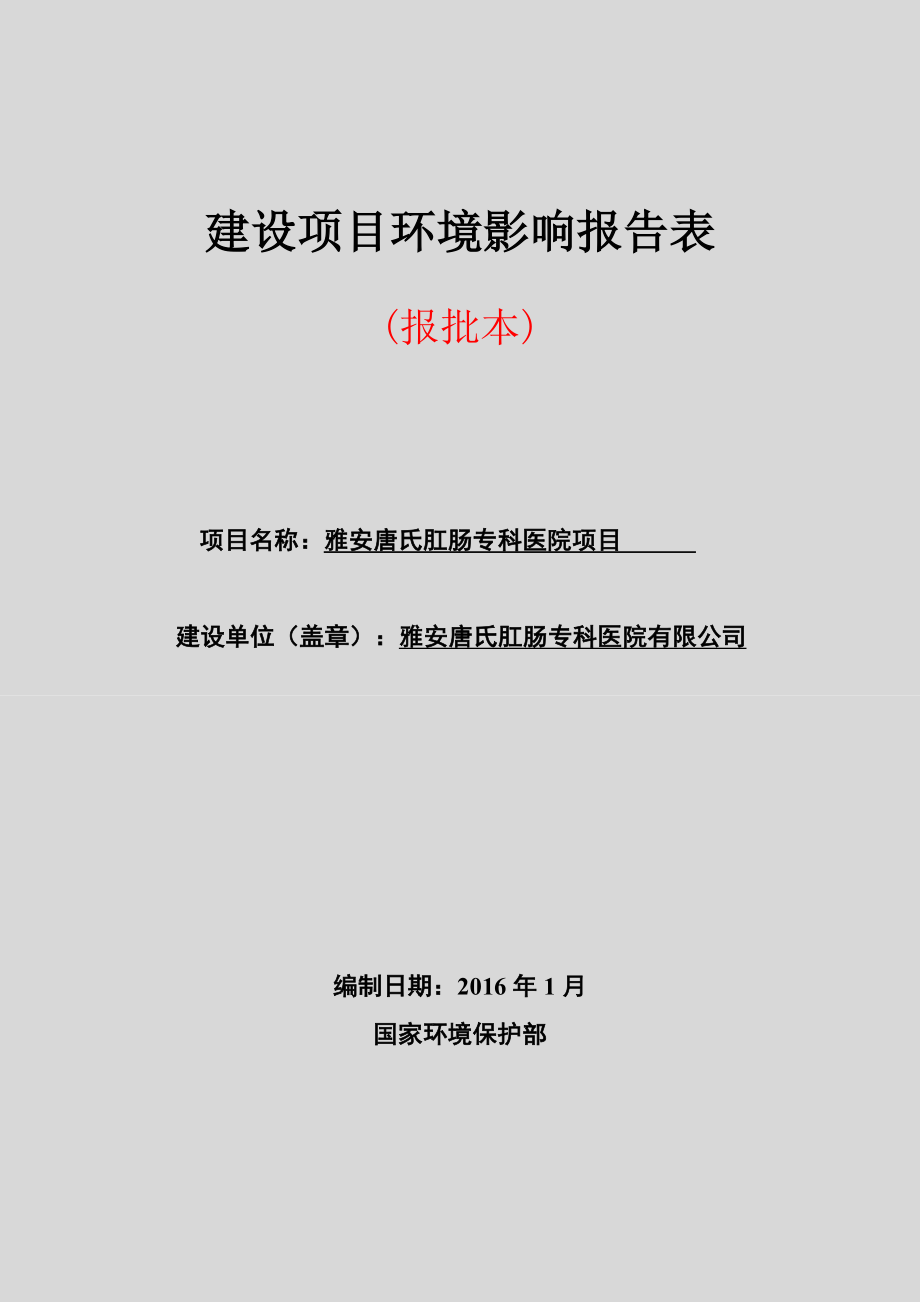 建设项目环境影响报告表

（报批本）

项目名称：雅安唐氏肛肠专科医院项目

建设单位（盖章）：雅安唐氏肛肠专科医院有限公司

编制日期：2016 年 1 月

国家环境保护部